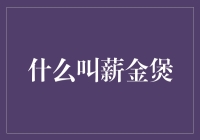 什么叫薪金煲